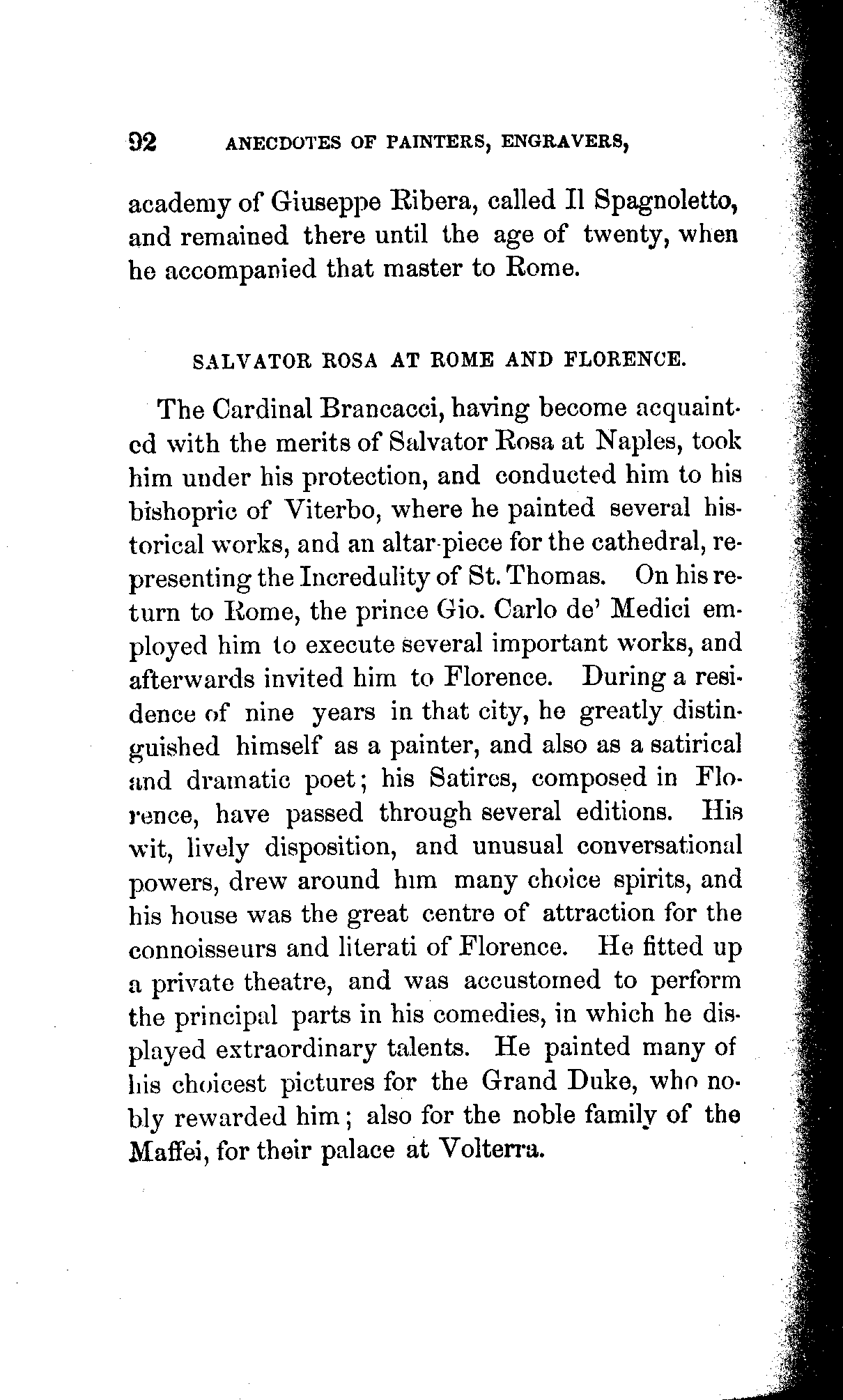 92 ANECDOTES OF PAINTERS, ENGRAVERS,

academy of Giuseppe Ribera, called Il Spagnoletto, and remained there until the age of twenty, when he accompanied that master to Rome.

SALVATOR ROSA AT ROME AND FLORENCE.

The Cardinal Brancacci, having become acquainted with the merits of Salvator Rosa at Naples, took him under his protection, and conducted him to his bishopric of Viterbo, where he painted several historical works, and an altar-piece for the cathedral, representing the Incredulity of St. Thomas. On his return to Rome, the prince Gio. Carlo de' Medici employed him to execute several important works, and afterwards invited him to Florence. During a residence of nine years in that city, he greatly distinguished himself as a painter, and also as a satirical and dramatic poet; his Satires, composed in Florence, have passed through several editions. His wit, lively disposition, and unusual conversational powers, drew around him many choice spirits, and his house was the great centre of attraction for the connoisseurs and literati of Florence. He fitted up a private theatre, and was accustomed to perform the principal parts in his comedies, in which he displayed extraordinary talents. He painted many of his choicest pictures for the Grand Duke, who nobly rewarded him; also for the noble family of the Maffei, for their palace at Volterra.